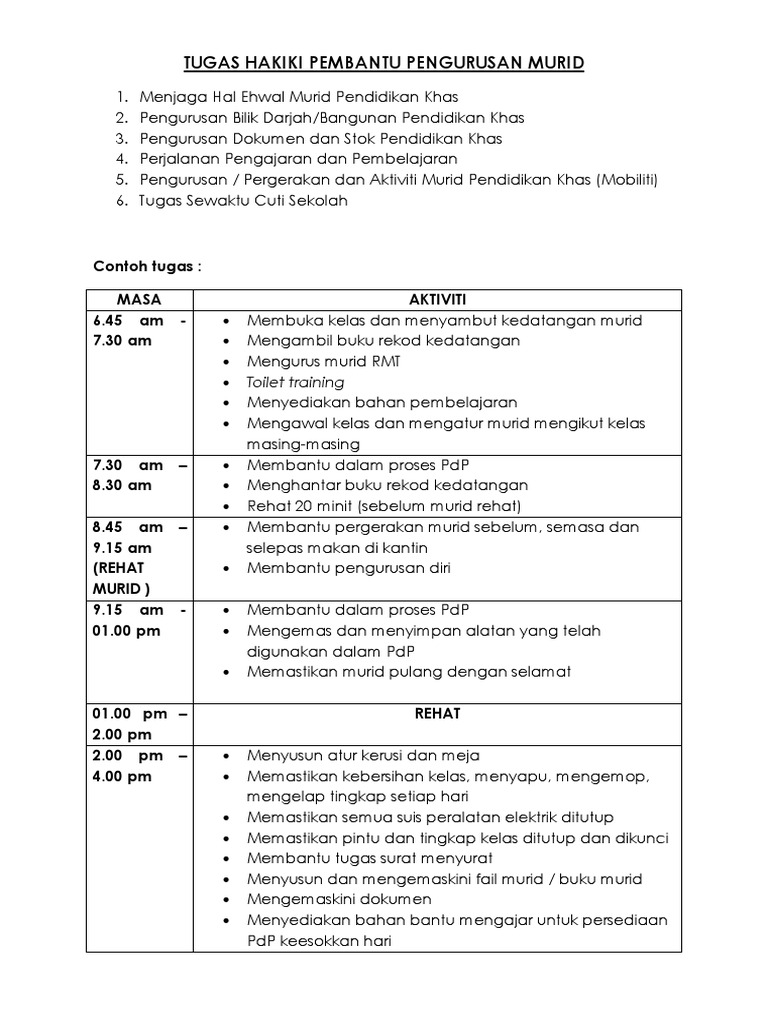 TUGAS HAKIKI PEMBANTU PENGURUSAN MURID

1. Menjaga Hal Ehwal Murid Pendidikan Khas
2. Pengurusan Bilik Darjah/Bangunan Pendidikan Khas
3. Pengurusan Dokumen dan Stok Pendidikan Khas
4. Perjalanan Pengajaran dan Pembelajaran
5. Pengurusan / Pergerakan dan Aktiviti Murid Pendidikan Khas (Mobiliti)
6. Tugas Sewaktu Cuti Sekolah

Contoh tugas :

| MASA | AKTIVITI |
|---|---|
| 6.45 am - 7.30 am | • Membuka kelas dan menyambut kedatangan murid • Mengambil buku rekod kedatangan • Mengurus murid RMT • Toilet training • Menyediakan bahan pembelajaran • Mengawal kelas dan mengatur murid mengikut kelas masing-masing |
| 7.30 am – 8.30 am | • Membantu dalam proses PdP • Menghantar buku rekod kedatangan • Rehat 20 minit (sebelum murid rehat) |
| 8.45 am – 9.15 am (REHAT MURID ) | • Membantu pergerakan murid sebelum, semasa dan selepas makan di kantin • Membantu pengurusan diri |
| 9.15 am - 01.00 pm | • Membantu dalam proses PdP • Mengemas dan menyimpan alatan yang telah digunakan dalam PdP • Memastikan murid pulang dengan selamat |
| 01.00 pm – 2.00 pm | REHAT |
| 2.00 pm – 4.00 pm | • Menyusun atur kerusi dan meja • Memastikan kebersihan kelas, menyapu, mengemop, mengelap tingkap setiap hari • Memastikan semua suis peralatan elektrik ditutup • Memastikan pintu dan tingkap kelas ditutup dan dikunci • Membantu tugas surat menyurat • Menyusun dan mengemaskini fail murid / buku murid • Mengemaskini dokumen • Menyediakan bahan bantu mengajar untuk persediaan PdP keesokkan hari |